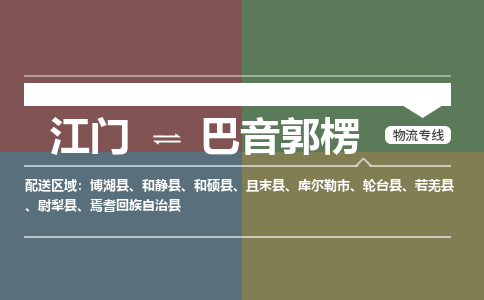 江门 ⇌ 巴音郭楞

物流专线

配送区域：博湖县、和静县、和硕县、且末县、库尔勒市、轮台县、若羌县、尉犁县、焉耆回族自治县